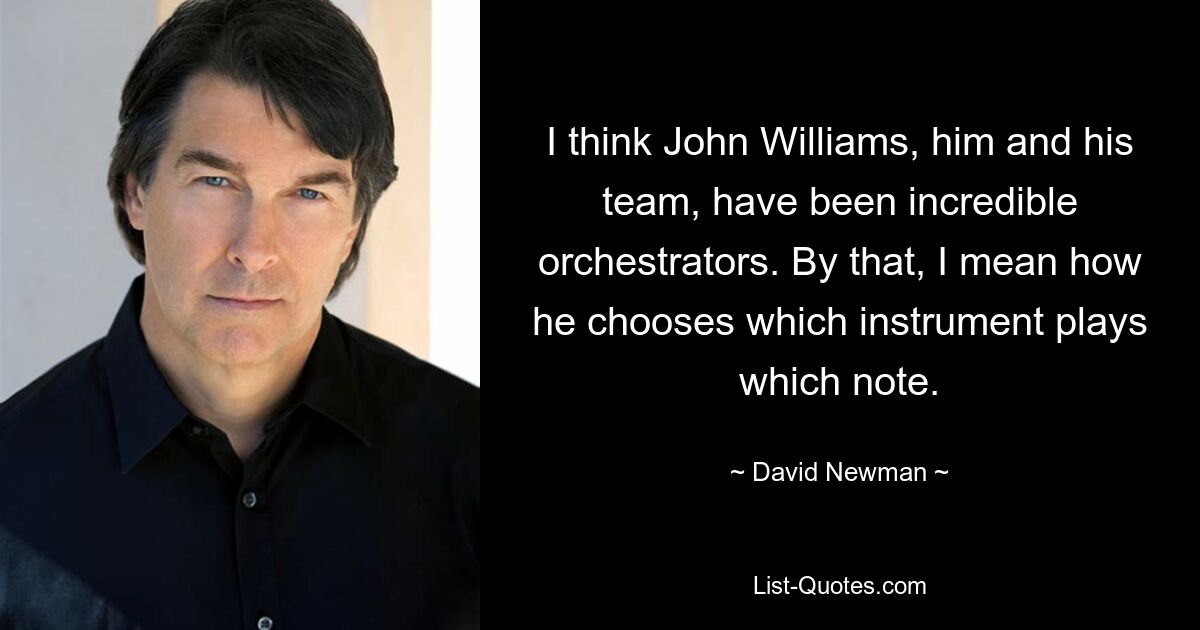 I think John Williams, him and his team, have been incredible orchestrators. By that, I mean how he chooses which instrument plays which note.

~ David Newman ~

List-Quotes.com